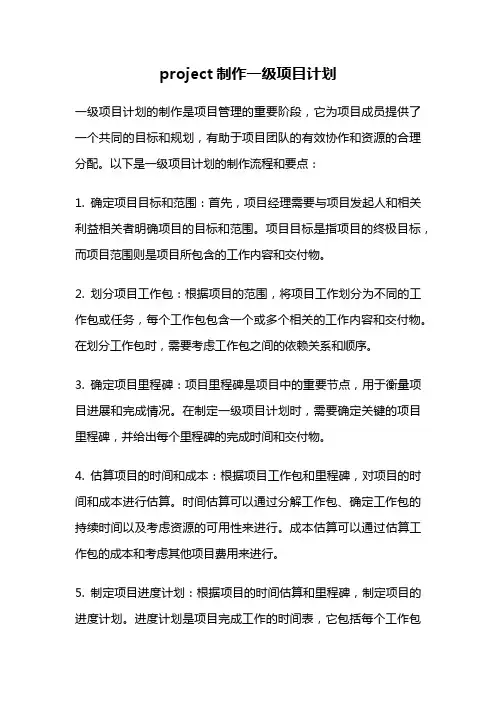 project 制作一级项目计划

一级项目计划的制作是项目管理的重要阶段，它为项目成员提供了一个共同的目标和规划，有助于项目团队的有效协作和资源的合理分配。以下是一级项目计划的制作流程和要点：

1. 确定项目目标和范围：首先，项目经理需要与项目发起人和相关利益相关者明确项目的目标和范围。项目目标是指项目的终极目标，而项目范围则是项目所包含的工作内容和交付物。

2. 划分项目工作包：根据项目的范围，将项目工作划分为不同的工作包或任务，每个工作包包含一个或多个相关的工作内容和交付物。在划分工作包时，需要考虑工作包之间的依赖关系和顺序。

3. 确定项目里程碑：项目里程碑是项目中的重要节点，用于衡量项目进展和完成情况。在制定一级项目计划时，需要确定关键的项目里程碑，并给出每个里程碑的完成时间和交付物。

4. 估算项目的时间和成本：根据项目工作包和里程碑，对项目的时间和成本进行估算。时间估算可以通过分解工作包、确定工作包的持续时间以及考虑资源的可用性来进行。成本估算可以通过估算工作包的成本和考虑其他项目费用来进行。

5. 制定项目进度计划：根据项目的时间估算和里程碑，制定项目的进度计划。进度计划是项目完成工作的时间表，它包括每个工作包